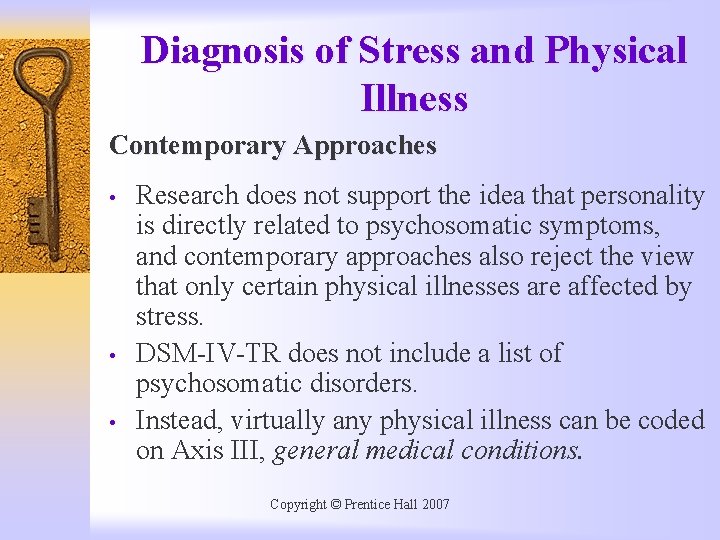 Diagnosis of Stress and Physical Illness

Contemporary Approaches

• Research does not support the idea that personality is directly related to psychosomatic symptoms, and contemporary approaches also reject the view that only certain physical illnesses are affected by stress.

• DSM-IV-TR does not include a list of psychosomatic disorders.

• Instead, virtually any physical illness can be coded on Axis III, general medical conditions.

Copyright © Prentice Hall 2007